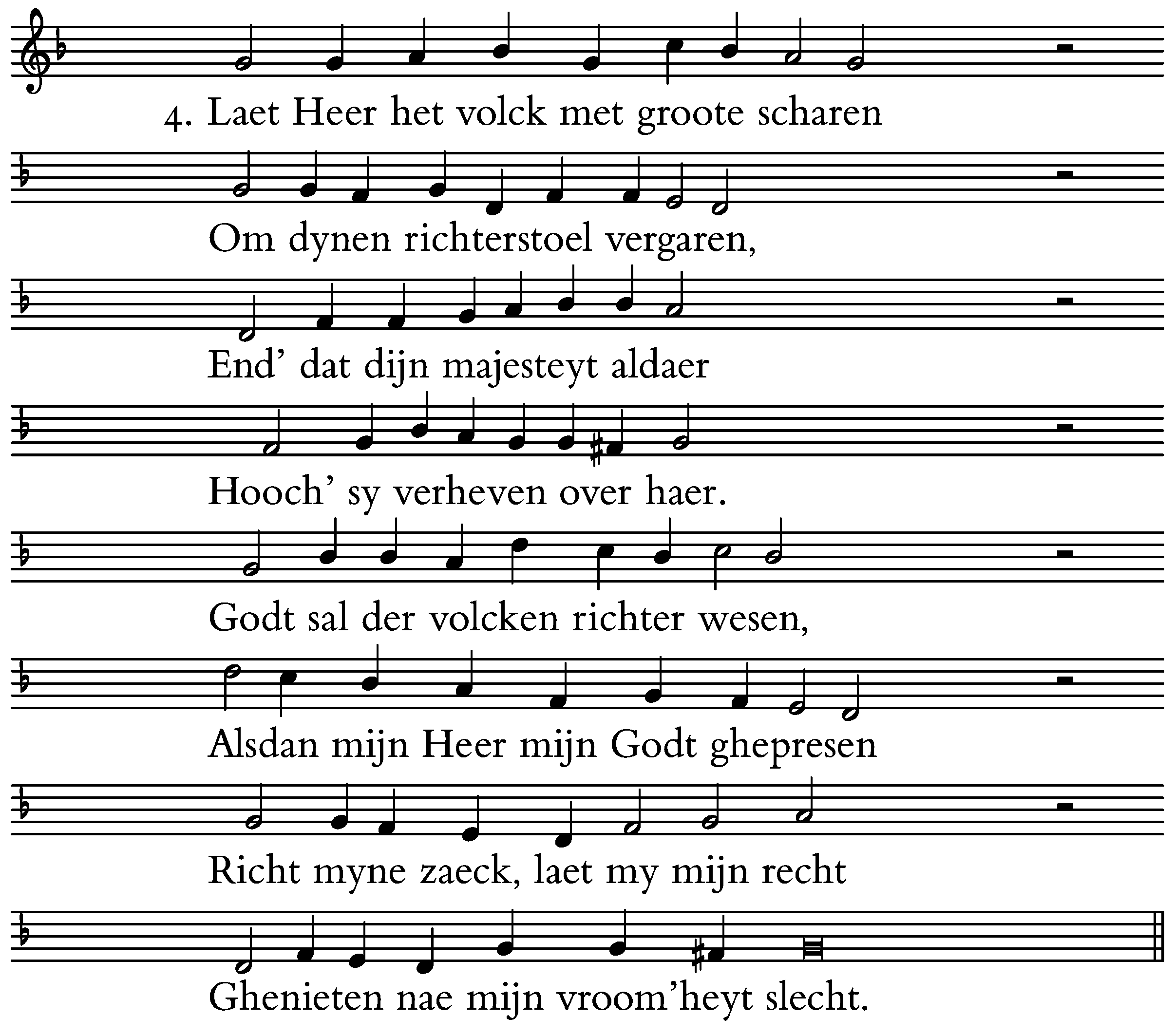 4. Laet Heer het volck met groote scharen

Om dynen richterstoel vergaren,

End' dat dijn majesteyt aldaer

Hooch' sy verheven over haer.

Godt sal der volcken richter wesen,

Alsdan mijn Heer mijn Godt ghepresen

Richt myne zaeck, laet my mijn recht

Ghenieten nae mijn vroom'heyt slecht.